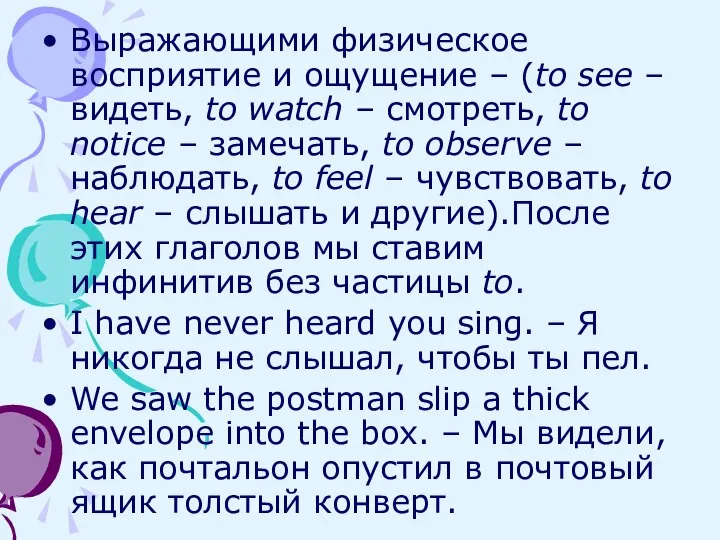 • Выражающими физическое восприятие и ощущение – (to see – видеть, to watch – смотреть, to notice – замечать, to observe – наблюдать, to feel – чувствовать, to hear – слышать и другие).После этих глаголов мы ставим инфинитив без частицы to.

• I have never heard you sing. – Я никогда не слышал, чтобы ты пел.

• We saw the postman slip a thick envelope into the box. – Мы видели, как почтальон опустил в почтовый ящик толстый конверт.